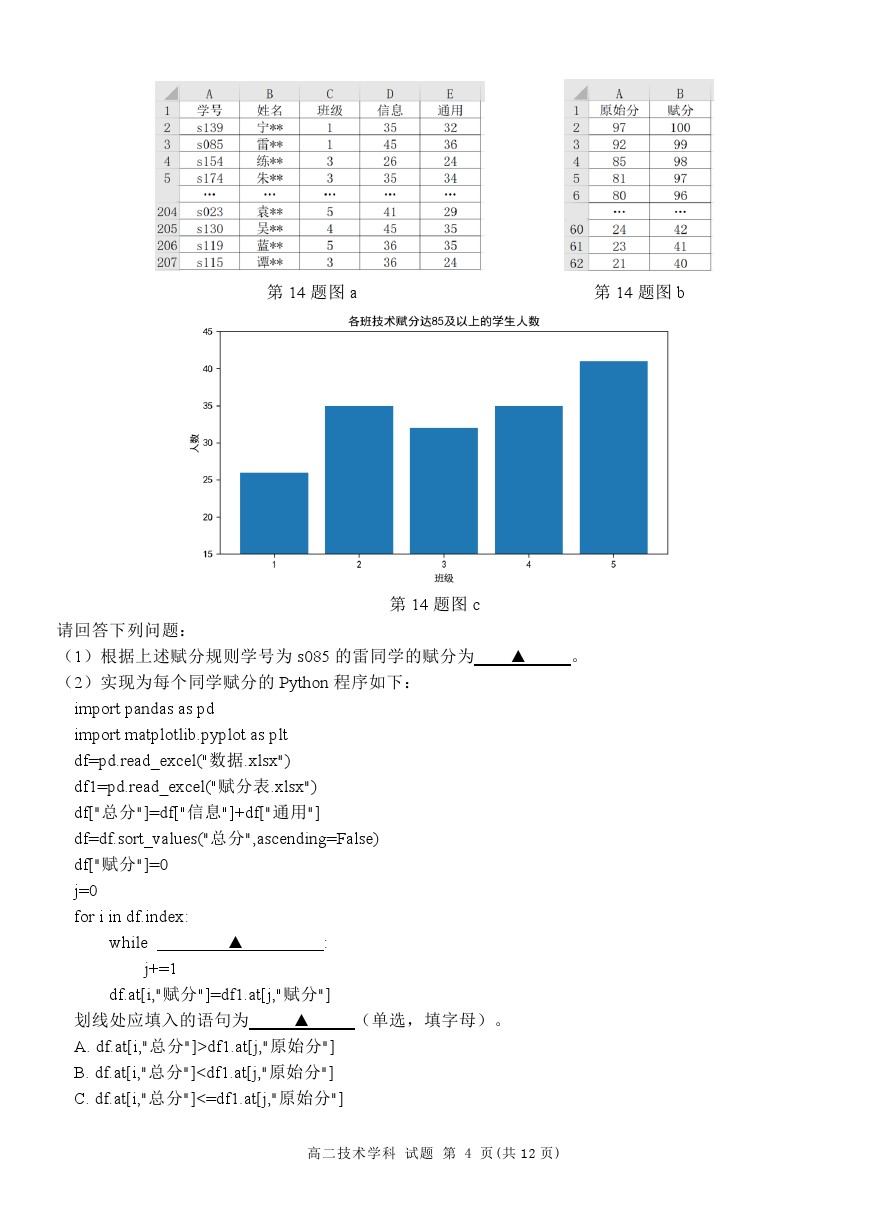 | | A | B | C | D | E |
|---|---|---|---|---|---|
| 1 | 学号 | 姓名 | 班级 | 信息 | 通用 |
| 2 | s139 | 宁** | 1 | 35 | 32 |
| 3 | s085 | 雷** | 1 | 45 | 36 |
| 4 | s154 | 练** | 3 | 26 | 24 |
| 5 | s174 | 朱** | 3 | 35 | 34 |
| | … | … | … | … | … |
| 204 | s023 | 袁** | 5 | 41 | 29 |
| 205 | s130 | 吴** | 4 | 45 | 35 |
| 206 | s119 | 蓝** | 5 | 36 | 35 |
| 207 | s115 | 谭** | 3 | 36 | 24 |

第 14 题图 a

| | A | B |
|---|---|---|
| 1 | 原始分 | 赋分 |
| 2 | 97 | 100 |
| 3 | 92 | 99 |
| 4 | 85 | 98 |
| 5 | 81 | 97 |
| 6 | 80 | 96 |
| | … | … |
| 60 | 24 | 42 |
| 61 | 23 | 41 |
| 62 | 21 | 40 |

第 14 题图 b

各班技术赋分达85及以上的学生人数

45
40
35
30
25
20
15
人数
1 2 3 4 5
班级

第 14 题图 c

请回答下列问题：
（1）根据上述赋分规则学号为 s085 的雷同学的赋分为 ▲ 。
（2）实现为每个同学赋分的 Python 程序如下：
import pandas as pd
import matplotlib.pyplot as plt
df=pd.read_excel("数据.xlsx")
df1=pd.read_excel("赋分表.xlsx")
df["总分"]=df["信息"]+df["通用"]
df=df.sort_values("总分",ascending=False)
df["赋分"]=0
j=0
for i in df.index:
while ▲ :
j+=1
df.at[i,"赋分"]=df1.at[j,"赋分"]
划线处应填入的语句为 ▲ （单选，填字母）。
A. df.at[i,"总分"]>df1.at[j,"原始分"]
B. df.at[i,"总分"]<df1.at[j,"原始分"]
C. df.at[i,"总分"]<=df1.at[j,"原始分"]

高二技术学科 试题 第 4 页(共 12 页)